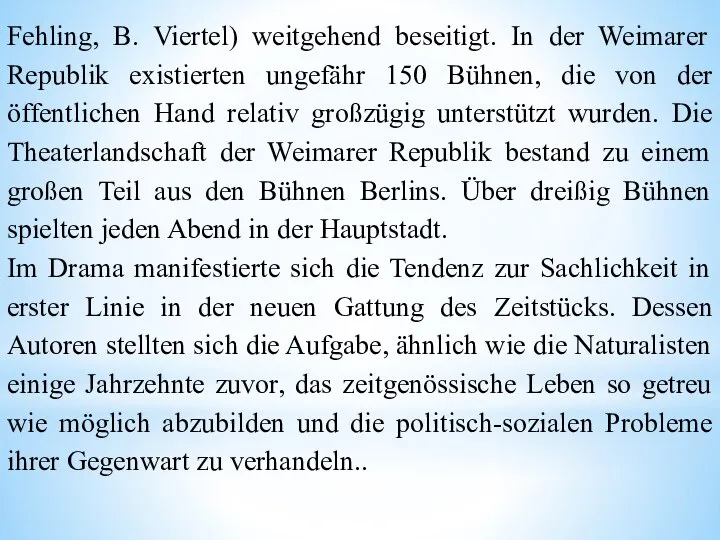 Fehling, B. Viertel) weitgehend beseitigt. In der Weimarer Republik existierten ungefähr 150 Bühnen, die von der öffentlichen Hand relativ großzügig unterstützt wurden. Die Theaterlandschaft der Weimarer Republik bestand zu einem großen Teil aus den Bühnen Berlins. Über dreißig Bühnen spielten jeden Abend in der Hauptstadt.
Im Drama manifestierte sich die Tendenz zur Sachlichkeit in erster Linie in der neuen Gattung des Zeitstücks. Dessen Autoren stellten sich die Aufgabe, ähnlich wie die Naturalisten einige Jahrzehnte zuvor, das zeitgenössische Leben so getreu wie möglich abzubilden und die politisch-sozialen Probleme ihrer Gegenwart zu verhandeln..